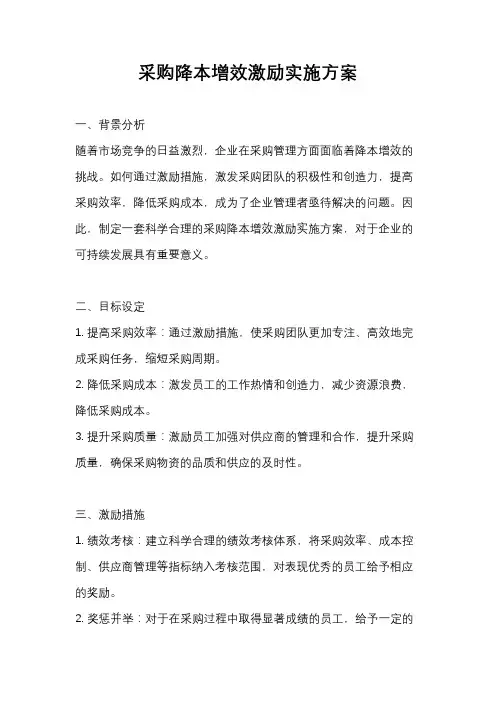 采购降本增效激励实施方案

一、背景分析

随着市场竞争的日益激烈，企业在采购管理方面面临着降本增效的挑战。如何通过激励措施，激发采购团队的积极性和创造力，提高采购效率，降低采购成本，成为了企业管理者亟待解决的问题。因此，制定一套科学合理的采购降本增效激励实施方案，对于企业的可持续发展具有重要意义。

二、目标设定

1. 提高采购效率：通过激励措施，使采购团队更加专注、高效地完成采购任务，缩短采购周期。

2. 降低采购成本：激发员工的工作热情和创造力，减少资源浪费，降低采购成本。

3. 提升采购质量：激励员工加强对供应商的管理和合作，提升采购质量，确保采购物资的品质和供应的及时性。

三、激励措施

1. 绩效考核：建立科学合理的绩效考核体系，将采购效率、成本控制、供应商管理等指标纳入考核范围，对表现优秀的员工给予相应的奖励。

2. 奖惩并举：对于在采购过程中取得显著成绩的员工，给予一定的